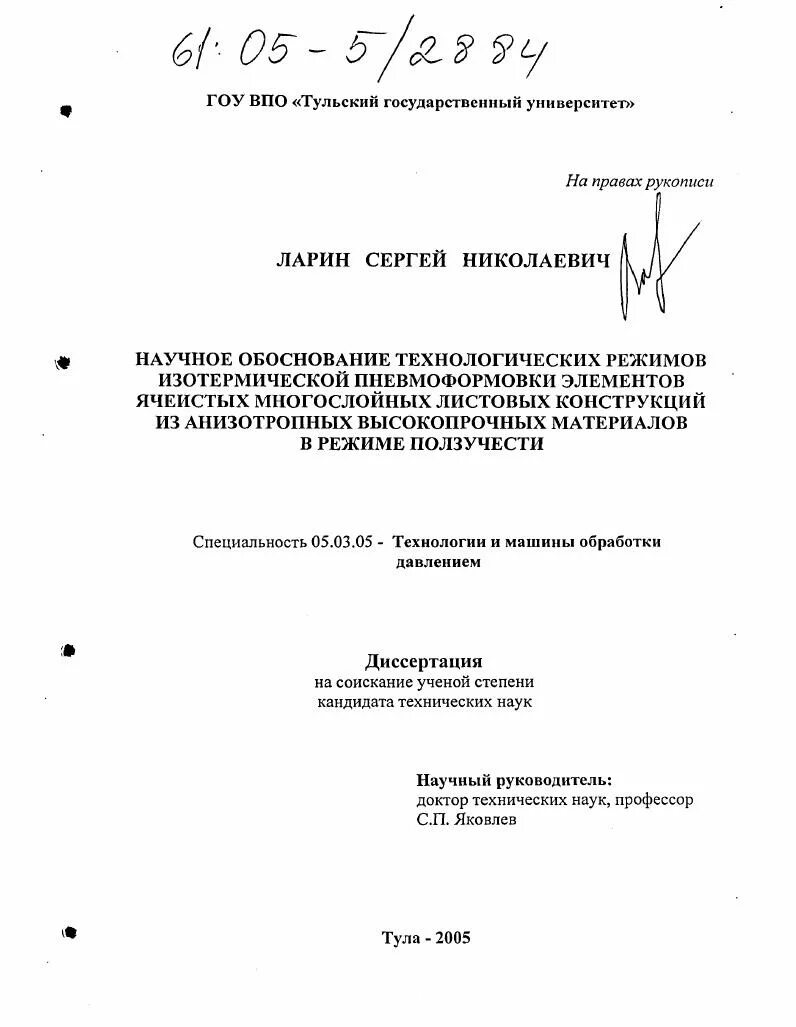 61:05-5/2884

ГОУ ВПО «Тульский государственный университет»

На правах рукописи

ЛАРИН СЕРГЕЙ НИКОЛАЕВИЧ

НАУЧНОЕ ОБОСНОВАНИЕ ТЕХНОЛОГИЧЕСКИХ РЕЖИМОВ ИЗОТЕРМИЧЕСКОЙ ПНЕВМОФОРМОВКИ ЭЛЕМЕНТОВ ЯЧЕИСТЫХ МНОГОСЛОЙНЫХ ЛИСТОВЫХ КОНСТРУКЦИЙ ИЗ АНИЗОТРОПНЫХ ВЫСОКОПРОЧНЫХ МАТЕРИАЛОВ В РЕЖИМЕ ПОЛЗУЧЕСТИ

Специальность 05.03.05 - Технологии и машины обработки давлением

Диссертация
на соискание ученой степени
кандидата технических наук

Научный руководитель:
доктор технических наук, профессор
С.П. Яковлев

Тула - 2005